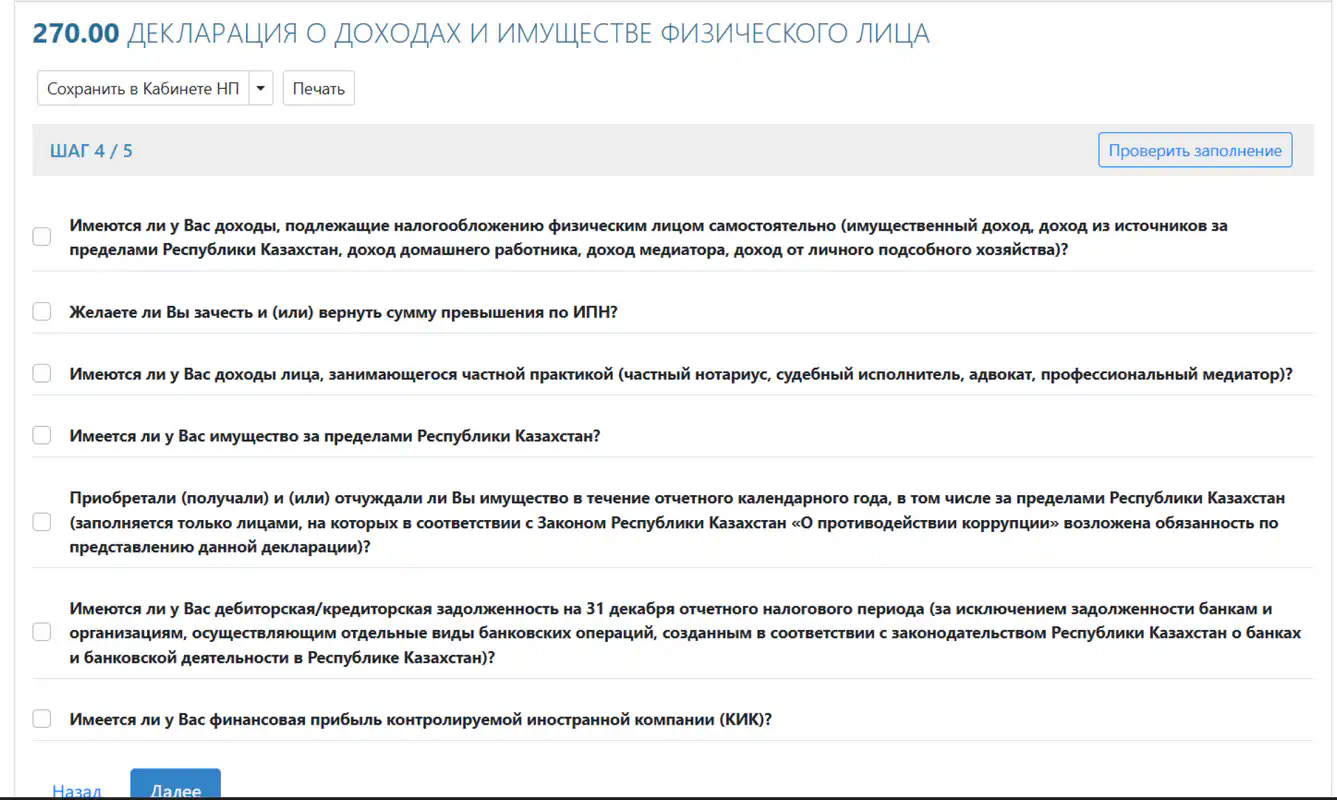 270.00 ДЕКЛАРАЦИЯ О ДОХОДАХ И ИМУЩЕСТВЕ ФИЗИЧЕСКОГО ЛИЦА

Сохранить в Кабинете НП

Печать

ШАГ 4 / 5

Проверить заполнение

Имеются ли у Вас доходы, подлежащие налогообложению физическим лицом самостоятельно (имущественный доход, доход из источников за пределами Республики Казахстан, доход домашнего работника, доход медиатора, доход от личного подсобного хозяйства)?

Желаете ли Вы зачесть и (или) вернуть сумму превышения по ИПН?

Имеются ли у Вас доходы лица, занимающегося частной практикой (частный нотариус, судебный исполнитель, адвокат, профессиональный медиатор)?

Имеется ли у Вас имущество за пределами Республики Казахстан?

Приобретали (получали) и (или) отчуждали ли Вы имущество в течение отчетного календарного года, в том числе за пределами Республики Казахстан (заполняется только лицами, на которых в соответствии с Законом Республики Казахстан «О противодействии коррупции» возложена обязанность по представлению данной декларации)?

Имеются ли у Вас дебиторская/кредиторская задолженность на 31 декабря отчетного налогового периода (за исключением задолженности банкам и организациям, осуществляющим отдельные виды банковских операций, созданным в соответствии с законодательством Республики Казахстан о банках и банковской деятельности в Республике Казахстан)?

Имеется ли у Вас финансовая прибыль контролируемой иностранной компании (КИК)?

Назад

Далее